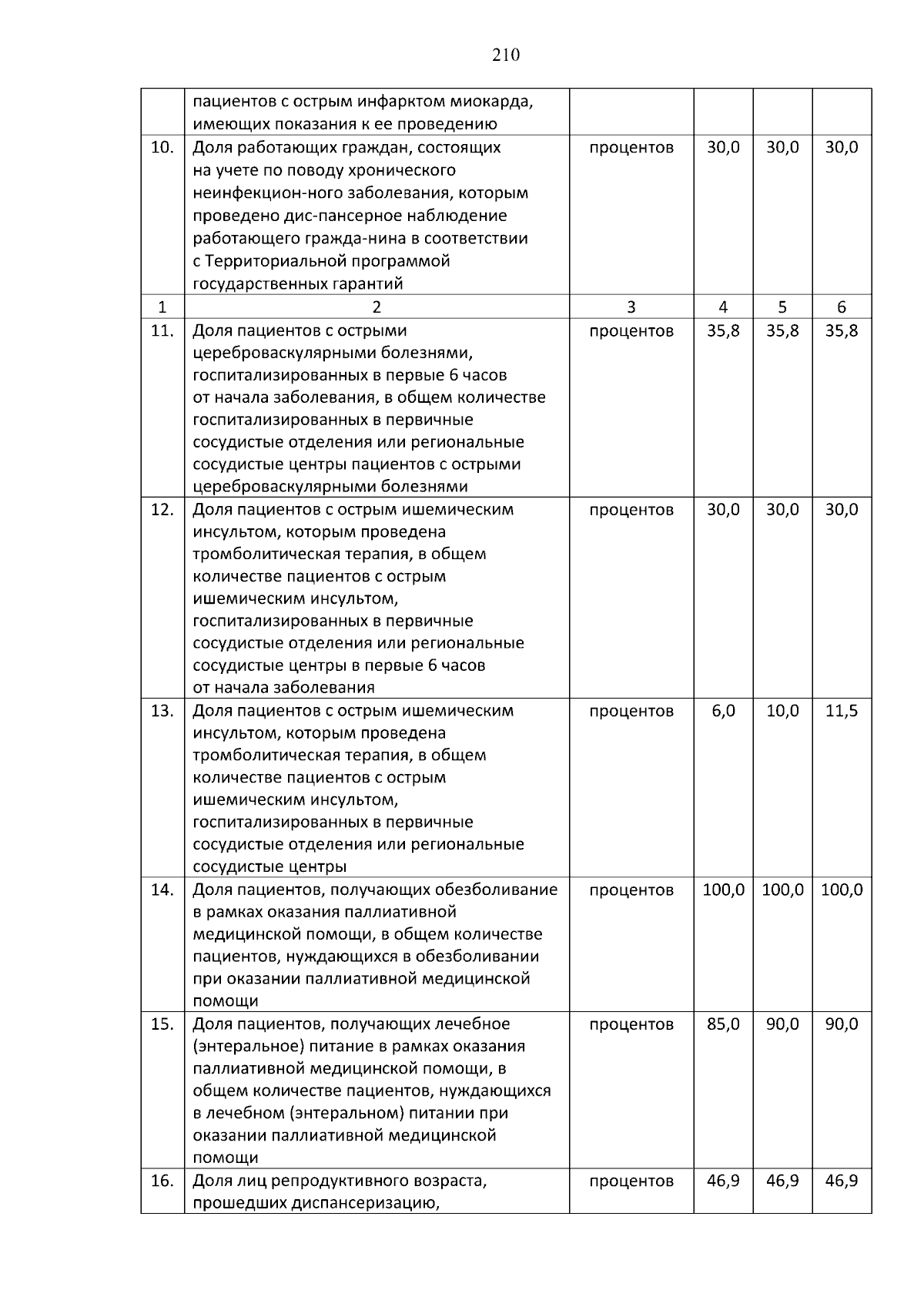 210

|  | пациентов с острым инфарктом миокарда, имеющих показания к ее проведению |  |  |  |  |
|---|---|---|---|---|---|
| 10. | Доля работающих граждан, состоящих на учете по поводу хронического неинфекцион-ного заболевания, которым проведено дис-пансерное наблюдение работающего гражда-нина в соответствии с Территориальной программой государственных гарантий | процентов | 30,0 | 30,0 | 30,0 |
| 1 | 2 | 3 | 4 | 5 | 6 |
| 11. | Доля пациентов с острыми цереброваскулярными болезнями, госпитализированных в первые 6 часов от начала заболевания, в общем количестве госпитализированных в первичные сосудистые отделения или региональные сосудистые центры пациентов с острыми цереброваскулярными болезнями | процентов | 35,8 | 35,8 | 35,8 |
| 12. | Доля пациентов с острым ишемическим инсультом, которым проведена тромболитическая терапия, в общем количестве пациентов с острым ишемическим инсультом, госпитализированных в первичные сосудистые отделения или региональные сосудистые центры в первые 6 часов от начала заболевания | процентов | 30,0 | 30,0 | 30,0 |
| 13. | Доля пациентов с острым ишемическим инсультом, которым проведена тромболитическая терапия, в общем количестве пациентов с острым ишемическим инсультом, госпитализированных в первичные сосудистые отделения или региональные сосудистые центры | процентов | 6,0 | 10,0 | 11,5 |
| 14. | Доля пациентов, получающих обезболивание в рамках оказания паллиативной медицинской помощи, в общем количестве пациентов, нуждающихся в обезболивании при оказании паллиативной медицинской помощи | процентов | 100,0 | 100,0 | 100,0 |
| 15. | Доля пациентов, получающих лечебное (энтеральное) питание в рамках оказания паллиативной медицинской помощи, в общем количестве пациентов, нуждающихся в лечебном (энтеральном) питании при оказании паллиативной медицинской помощи | процентов | 85,0 | 90,0 | 90,0 |
| 16. | Доля лиц репродуктивного возраста, прошедших диспансеризацию, | процентов | 46,9 | 46,9 | 46,9 |